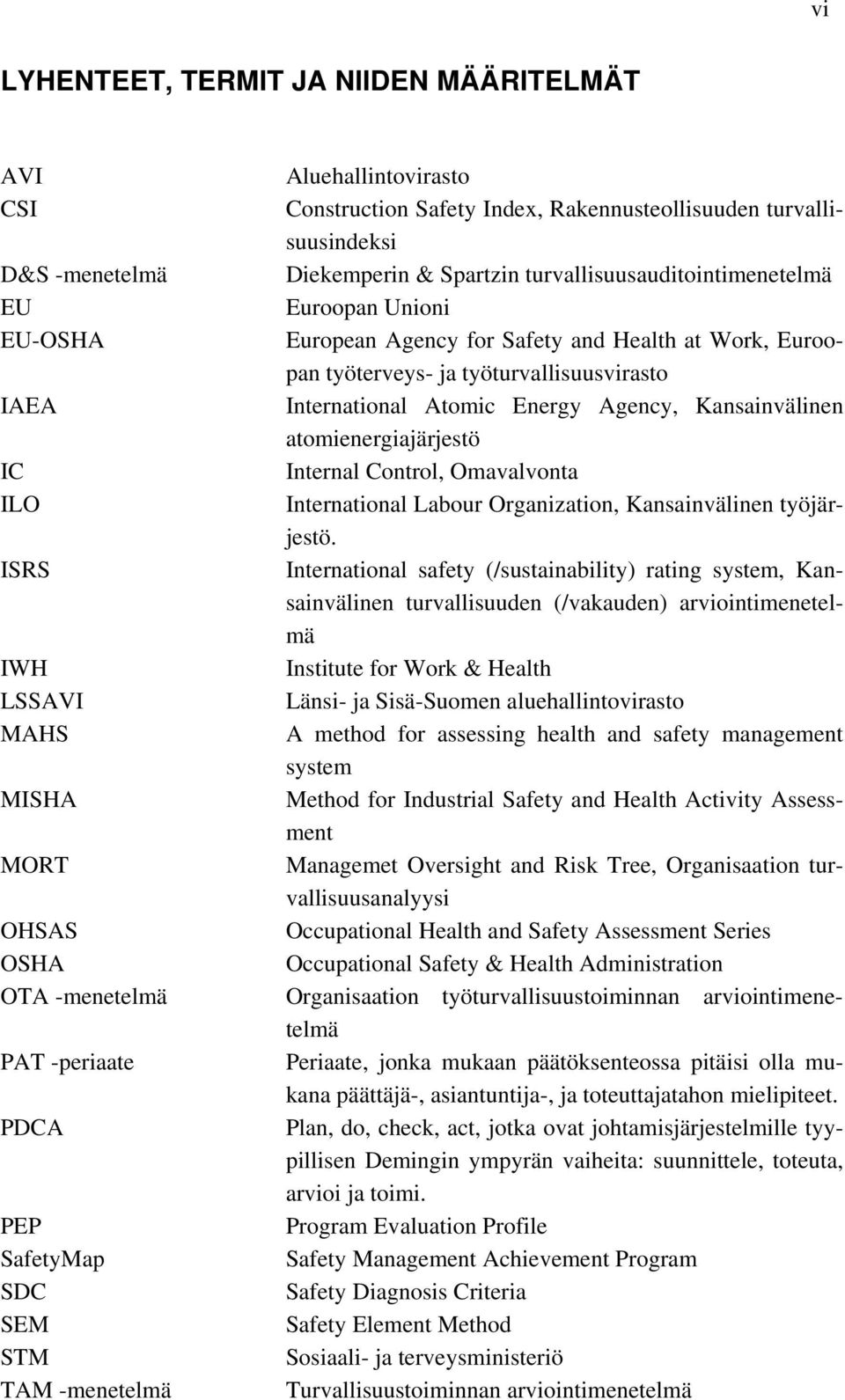 vi

LYHENTEET, TERMIT JA NIIDEN MÄÄRITELMÄT

| | |
|---|---|
| AVI | Aluehallintovirasto |
| CSI | Construction Safety Index, Rakennusteollisuuden turvallisuusindeksi |
| D&S -menetelmä | Diekemperin & Spartzin turvallisuusauditointimenetelmä |
| EU | Euroopan Unioni |
| EU-OSHA | European Agency for Safety and Health at Work, Euroopan työterveys- ja työturvallisuusvirasto |
| IAEA | International Atomic Energy Agency, Kansainvälinen atomienergiajärjestö |
| IC | Internal Control, Omavalvonta |
| ILO | International Labour Organization, Kansainvälinen työjärjestö. |
| ISRS | International safety (/sustainability) rating system, Kansainvälinen turvallisuuden (/vakauden) arviointimenetelmä |
| IWH | Institute for Work & Health |
| LSSAVI | Länsi- ja Sisä-Suomen aluehallintovirasto |
| MAHS | A method for assessing health and safety management system |
| MISHA | Method for Industrial Safety and Health Activity Assessment |
| MORT | Managemet Oversight and Risk Tree, Organisaation turvallisuusanalyysi |
| OHSAS | Occupational Health and Safety Assessment Series |
| OSHA | Occupational Safety & Health Administration |
| OTA -menetelmä | Organisaation työturvallisuustoiminnan arviointimenetelmä |
| PAT -periaate | Periaate, jonka mukaan päätöksenteossa pitäisi olla mukana päättäjä-, asiantuntija-, ja toteuttajatahon mielipiteet. |
| PDCA | Plan, do, check, act, jotka ovat johtamisjärjestelmille tyypillisen Demingin ympyrän vaiheita: suunnittele, toteuta, arvioi ja toimi. |
| PEP | Program Evaluation Profile |
| SafetyMap | Safety Management Achievement Program |
| SDC | Safety Diagnosis Criteria |
| SEM | Safety Element Method |
| STM | Sosiaali- ja terveysministeriö |
| TAM -menetelmä | Turvallisuustoiminnan arviointimenetelmä |